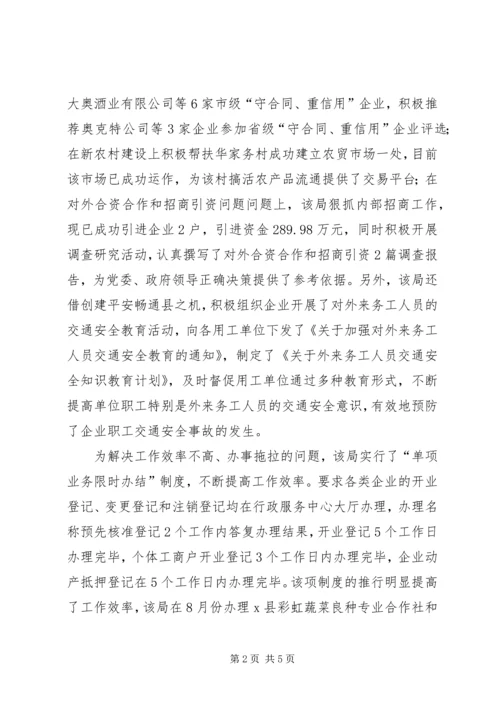 大奥酒业有限公司等6家市级“守合同、重信用”企业，积极推荐奥克特公司等3家企业参加省级“守合同、重信用”企业评选;在新农村建设上积极帮扶华家务村成功建立农贸市场一处，目前该市场已成功运作，为该村搞活农产品流通提供了交易平台;在对外合资合作和招商引资问题问题上，该局狠抓内部招商工作，现已成功引进企业2户，引进资金289.98万元，同时积极开展调查研究活动，认真撰写了对外合资合作和招商引资2篇调查报告，为党委、政府领导正确决策提供了参考依据。另外，该局还借创建平安畅通县之机，积极组织企业开展了对外来务工人员的交通安全教育活动，向各用工单位下发了《关于加强对外来务工人员交通安全教育的通知》，制定了《关于外来务工人员交通安全知识教育计划》，及时督促用工单位通过多种教育形式，不断提高单位职工特别是外来务工人员的交通安全意识，有效地预防了企业职工交通安全事故的发生。

为解决工作效率不高、办事拖拉的问题，该局实行了“单项业务限时办结”制度，不断提高工作效率。要求各类企业的开业登记、变更登记和注销登记均在行政服务中心大厅办理，办理名称预先核准登记2个工作内答复办理结果，开业登记5个工作日办理完毕，个体工商户开业登记3个工作日内办理完毕，企业动产抵押登记在5个工作日内办理完毕。该项制度的推行明显提高了工作效率，该局在8月份办理x县彩虹蔬菜良种专业合作社和

第2页 共5页